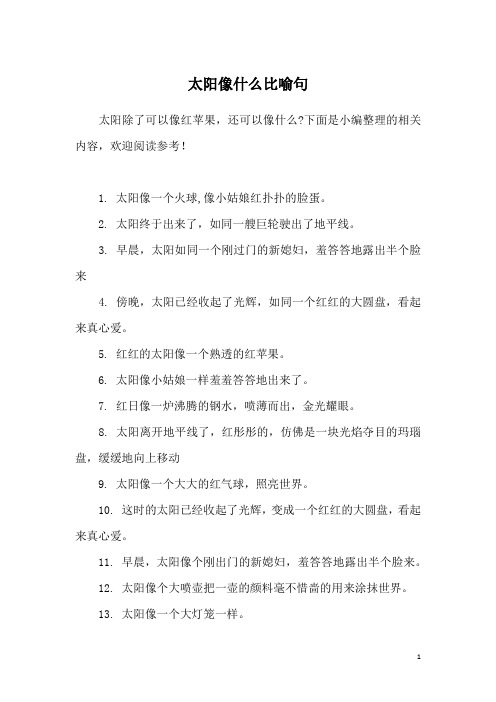 太阳像什么比喻句

太阳除了可以像红苹果，还可以像什么?下面是小编整理的相关内容，欢迎阅读参考！

1. 太阳像一个火球,像小姑娘红扑扑的脸蛋。

2. 太阳终于出来了，如同一艘巨轮驶出了地平线。

3. 早晨，太阳如同一个刚过门的新媳妇，羞答答地露出半个脸来

4. 傍晚，太阳已经收起了光辉，如同一个红红的大圆盘，看起来真心爱。

5. 红红的太阳像一个熟透的红苹果。

6. 太阳像小姑娘一样羞羞答答地出来了。

7. 红日像一炉沸腾的钢水，喷薄而出，金光耀眼。

8. 太阳离开地平线了，红彤彤的，仿佛是一块光焰夺目的玛瑙盘，缓缓地向上移动

9. 太阳像一个大大的红气球，照亮世界。

10. 这时的太阳已经收起了光辉，变成一个红红的大圆盘，看起来真心爱。

11. 早晨，太阳像个刚出门的新媳妇，羞答答地露出半个脸来。

12. 太阳像个大喷壶把一壶的颜料毫不惜啬的用来涂抹世界。

13. 太阳像一个大灯笼一样。

1